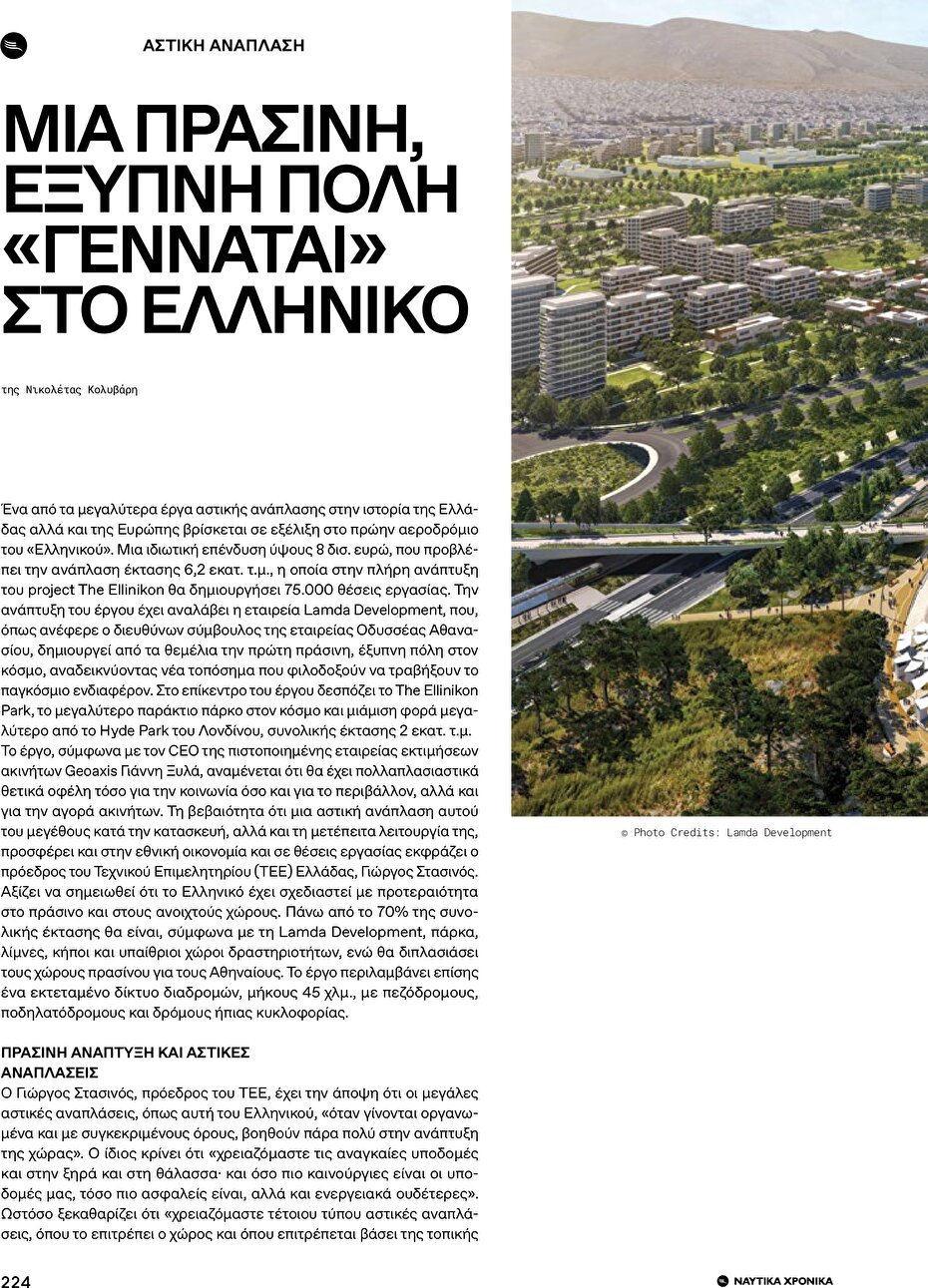 ΑΣΤΙΚΗ ΑΝΑΠΛΑΣΗ

ΜΙΑ ΠΡΑΣΙΝΗ, ΕΞΥΠΝΗ ΠΟΛΗ «ΓΕΝΝΑΤΑΙ» ΣΤΟ ΕΛΛΗΝΙΚΟ

της Νικολέτας Κολυβάρη

Ένα από τα μεγαλύτερα έργα αστικής ανάπλασης στην ιστορία της Ελλάδας αλλά και της Ευρώπης βρίσκεται σε εξέλιξη στο πρώην αεροδρόμιο του «Ελληνικού». Μια ιδιωτική επένδυση ύψους 8 δισ. ευρώ, που προβλέπει την ανάπλαση έκτασης 6,2 εκατ. τ.μ., η οποία στην πλήρη ανάπτυξη του project The Ellinikon θα δημιουργήσει 75.000 θέσεις εργασίας. Την ανάπτυξη του έργου έχει αναλάβει η εταιρεία Lamda Development, που, όπως ανέφερε ο διευθύνων σύμβουλος της εταιρείας Οδυσσέας Αθανασίου, δημιουργεί από τα θεμέλια την πρώτη πράσινη, έξυπνη πόλη στον κόσμο, αναδεικνύοντας νέα τοπόσημα που φιλοδοξούν να τραβήξουν το παγκόσμιο ενδιαφέρον. Στο επίκεντρο του έργου δεσπόζει το The Ellinikon Park, το μεγαλύτερο παράκτιο πάρκο στον κόσμο και μιάμιση φορά μεγαλύτερο από το Hyde Park του Λονδίνου, συνολικής έκτασης 2 εκατ. τ.μ. Το έργο, σύμφωνα με τον CEO της πιστοποιημένης εταιρείας εκτιμήσεων ακινήτων Geoaxis Γιάννη Ξυλά, αναμένεται ότι θα έχει πολλαπλασιαστικά θετικά οφέλη τόσο για την κοινωνία όσο και για το περιβάλλον, αλλά και για την αγορά ακινήτων. Τη βεβαιότητα ότι μια αστική ανάπλαση αυτού του μεγέθους κατά την κατασκευή, αλλά και τη μετέπειτα λειτουργία της, προσφέρει και στην εθνική οικονομία και σε θέσεις εργασίας εκφράζει ο πρόεδρος του Τεχνικού Επιμελητηρίου (ΤΕΕ) Ελλάδας, Γιώργος Στασινός. Αξίζει να σημειωθεί ότι το Ελληνικό έχει σχεδιαστεί με προτεραιότητα στο πράσινο και στους ανοιχτούς χώρους. Πάνω από το 70% της συνολικής έκτασης θα είναι, σύμφωνα με τη Lamda Development, πάρκα, λίμνες, κήποι και υπαίθριοι χώροι δραστηριοτήτων, ενώ θα διπλασιάσει τους χώρους πρασίνου για τους Αθηναίους. Το έργο περιλαμβάνει επίσης ένα εκτεταμένο δίκτυο διαδρομών, μήκους 45 χλμ., με πεζόδρομους, ποδηλατόδρομους και δρόμους ήπιας κυκλοφορίας.

ΠΡΑΣΙΝΗ ΑΝΑΠΤΥΞΗ ΚΑΙ ΑΣΤΙΚΕΣ ΑΝΑΠΛΑΣΕΙΣ
Ο Γιώργος Στασινός, πρόεδρος του ΤΕΕ, έχει την άποψη ότι οι μεγάλες αστικές αναπλάσεις, όπως αυτή του Ελληνικού, «όταν γίνονται οργανωμένα και με συγκεκριμένους όρους, βοηθούν πάρα πολύ στην ανάπτυξη της χώρας». Ο ίδιος κρίνει ότι «χρειαζόμαστε τις αναγκαίες υποδομές και στην ξηρά και στη θάλασσα· και όσο πιο καινούργιες είναι οι υποδομές μας, τόσο πιο ασφαλείς είναι, αλλά και ενεργειακά ουδέτερες». Ωστόσο ξεκαθαρίζει ότι «χρειαζόμαστε τέτοιου τύπου αστικές αναπλάσεις, όπου το επιτρέπει ο χώρος και όπου επιτρέπεται βάσει της τοπικής

© Photo Credits: Lamda Development

224

ΝΑΥΤΙΚΑ ΧΡΟΝΙΚΑ